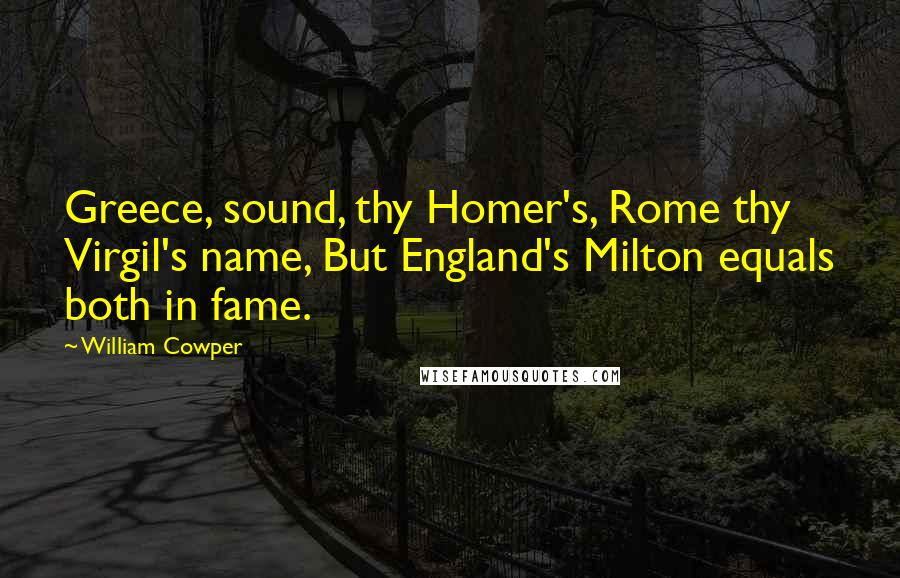 Greece, sound, thy Homer's, Rome thy Virgil's name, But England's Milton equals both in fame.

~William Cowper

WISEFAMOUSQUOTES.COM